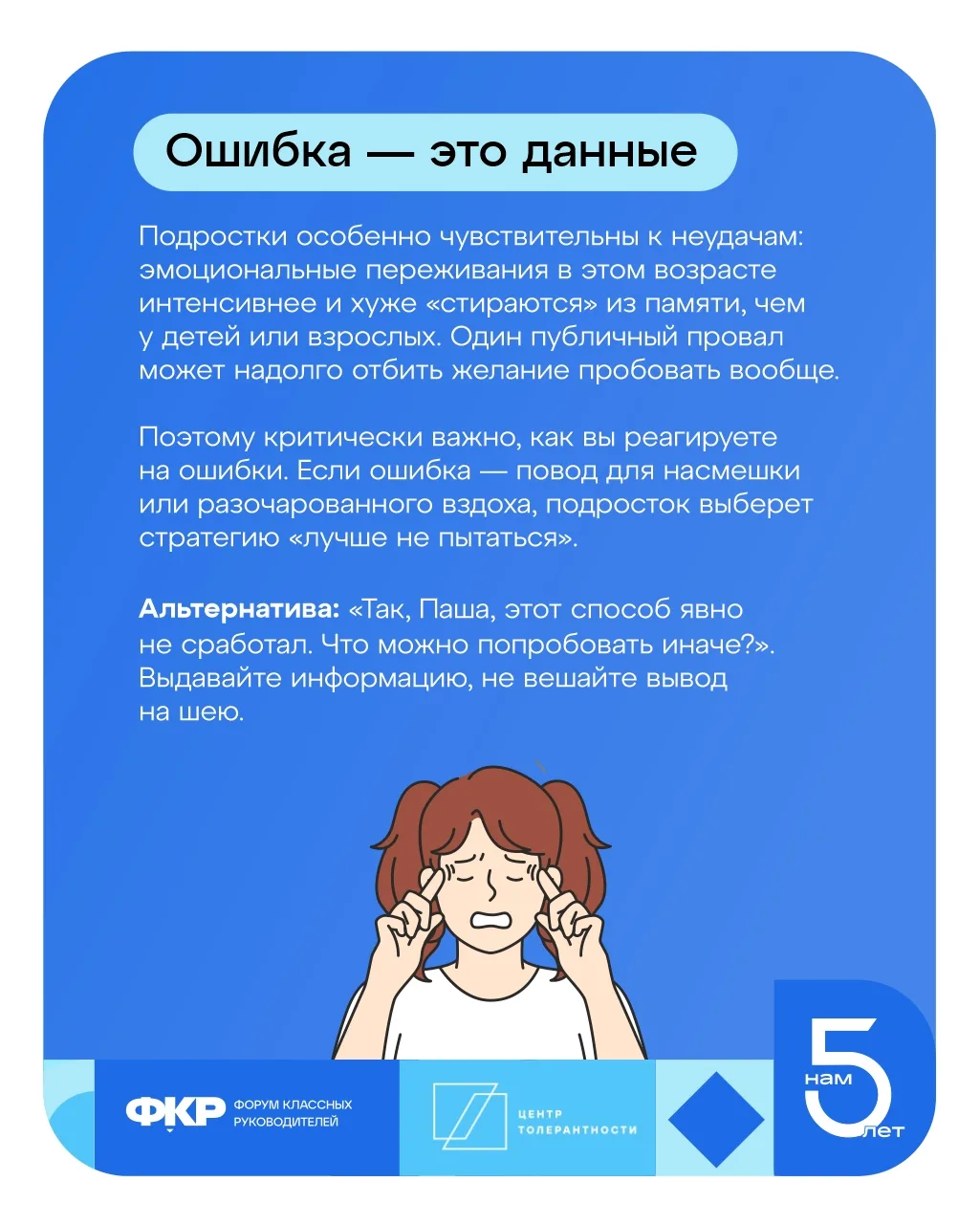 Ошибка — это данные

Подростки особенно чувствительны к неудачам: эмоциональные переживания в этом возрасте интенсивнее и хуже «стираются» из памяти, чем у детей или взрослых. Один публичный провал может надолго отбить желание пробовать вообще.

Поэтому критически важно, как вы реагируете на ошибки. Если ошибка — повод для насмешки или разочарованного вздоха, подросток выберет стратегию «лучше не пытаться».

Альтернатива: «Так, Паша, этот способ явно не сработал. Что можно попробовать иначе?». Выдавайте информацию, не вешайте вывод на шею.

ФКР ФОРУМ КЛАССНЫХ РУКОВОДИТЕЛЕЙ

ЦЕНТР ТОЛЕРАНТНОСТИ

нам 5 лет